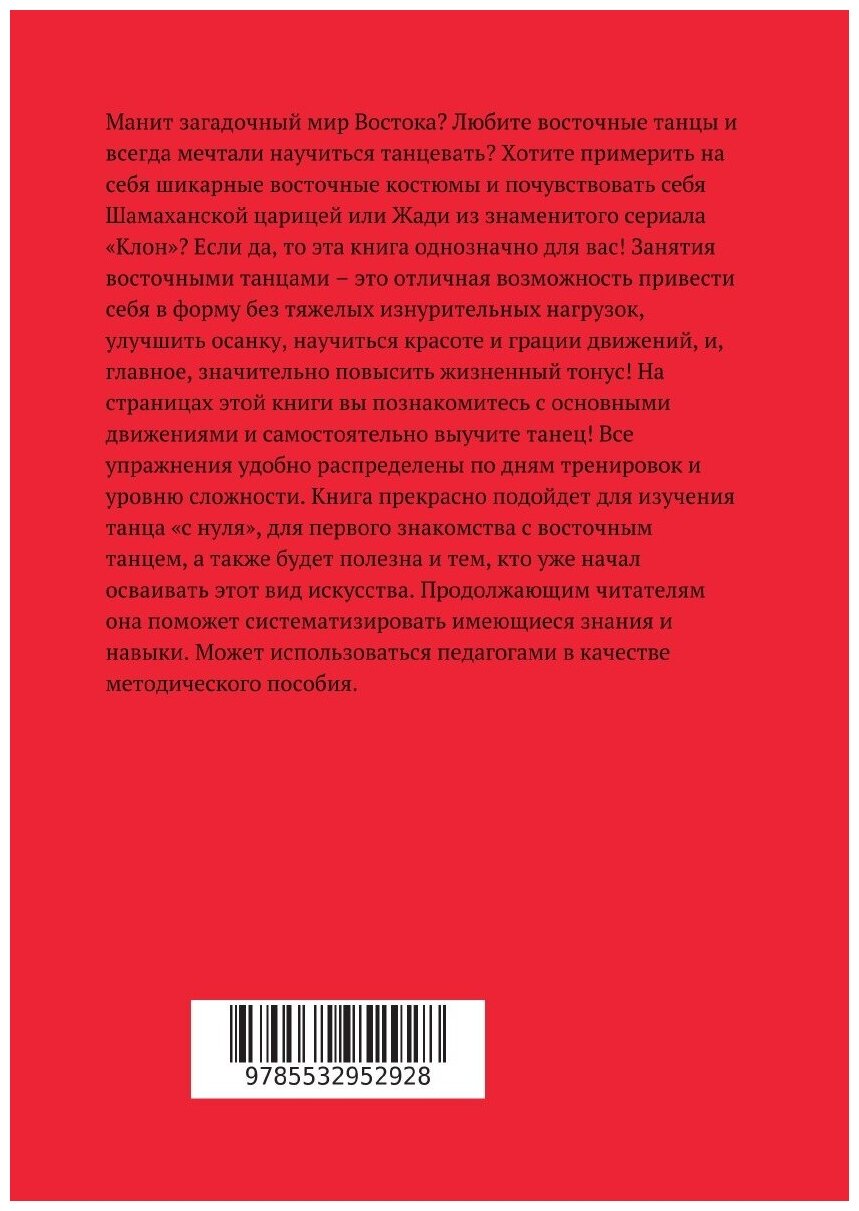 Манит загадочный мир Востока? Любите восточные танцы и всегда мечтали научиться танцевать? Хотите примерить на себя шикарные восточные костюмы и почувствовать себя Шамаханской царицей или Жади из знаменитого сериала «Клон»? Если да, то эта книга однозначно для вас! Занятия восточными танцами – это отличная возможность привести себя в форму без тяжелых изнурительных нагрузок, улучшить осанку, научиться красоте и грации движений, и, главное, значительно повысить жизненный тонус! На страницах этой книги вы познакомитесь с основными движениями и самостоятельно выучите танец! Все упражнения удобно распределены по дням тренировок и уровню сложности. Книга прекрасно подойдет для изучения танца «с нуля», для первого знакомства с восточным танцем, а также будет полезна и тем, кто уже начал осваивать этот вид искусства. Продолжающим читателям она поможет систематизировать имеющиеся знания и навыки. Может использоваться педагогами в качестве методического пособия.

9785532952928